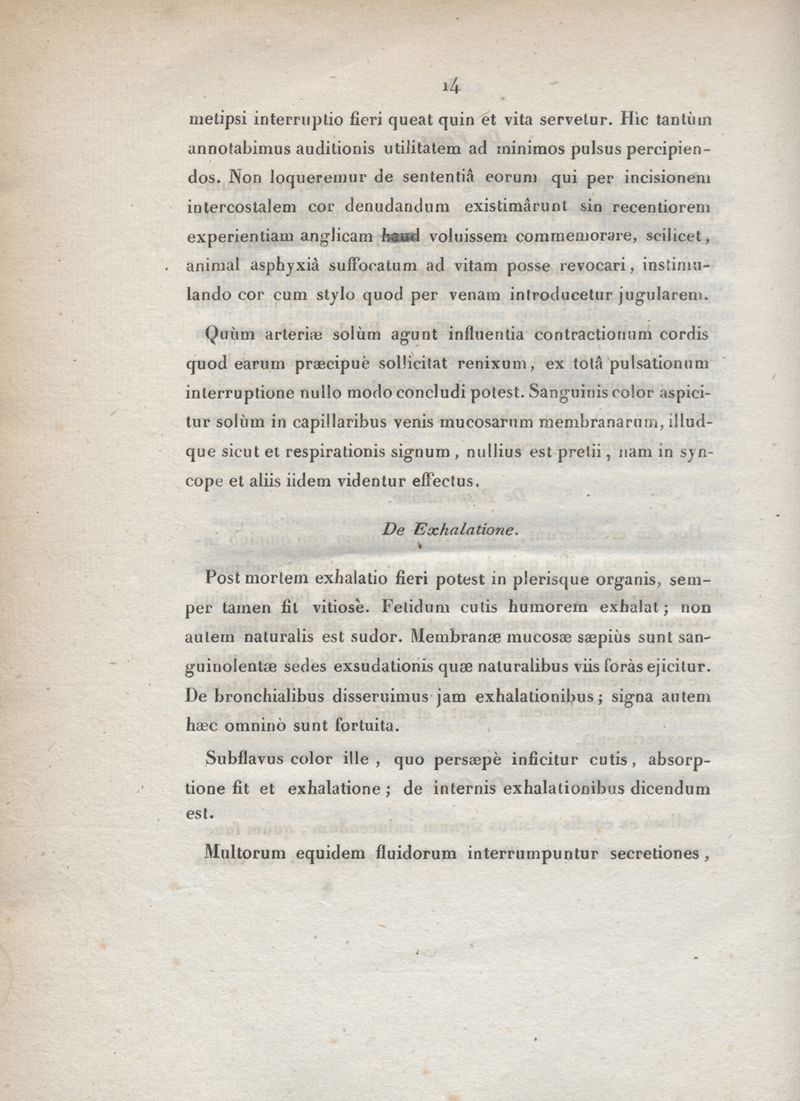 14

metipsi interruptio fieri queat quin et vita servetur. Hic tantùm annotabimus auditionis utilitatem ad minimos pulsus percipiendos. Non loqueremur de sententiâ eorum qui per incisionem intercostalem cor denudandum existimârunt sin recentiorem experientiam anglicam haud voluissem commemorare, scilicet, animal asphyxiâ suffocatum ad vitam posse revocari, instimulando cor cum stylo quod per venam introducetur jugularem.

Quùm arteriæ solùm agunt influentia contractionum cordis quod earum præcipuè sollicitat renixum, ex totâ pulsationum interruptione nullo modo concludi potest. Sanguinis color aspicitur solùm in capillaribus venis mucosarum membranarum, illudque sicut et respirationis signum, nullius est pretii, nam in syncope et aliis iidem videntur effectus.

De Exhalatione.

Post mortem exhalatio fieri potest in plerisque organis, semper tamen fit vitiosè. Fetidum cutis humorem exhalat; non autem naturalis est sudor. Membranæ mucosæ sæpiùs sunt sanguinolentæ sedes exsudationis quæ naturalibus viis foràs ejicitur. De bronchialibus disseruimus jam exhalationibus; signa autem hæc omninò sunt fortuita.

Subflavus color ille, quo persæpè inficitur cutis, absorptione fit et exhalatione; de internis exhalationibus dicendum est.

Multorum equidem fluidorum interrumpuntur secretiones,